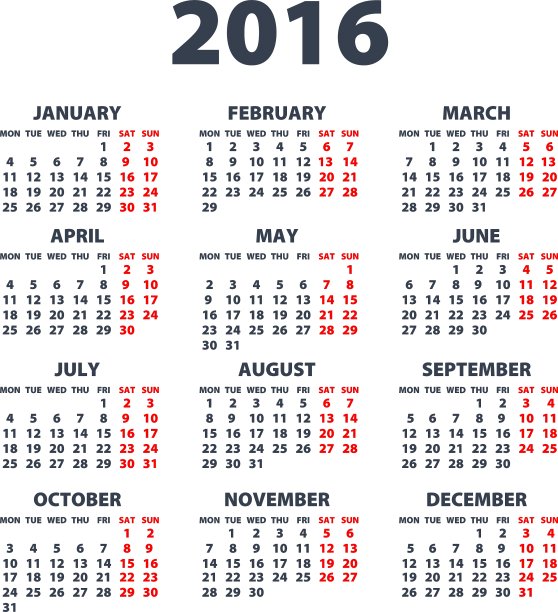 2016

JANUARY

| MON | TUE | WED | THU | FRI | SAT | SUN |
|---|---|---|---|---|---|---|
| | | | | 1 | 2 | 3 |
| 4 | 5 | 6 | 7 | 8 | 9 | 10 |
| 11 | 12 | 13 | 14 | 15 | 16 | 17 |
| 18 | 19 | 20 | 21 | 22 | 23 | 24 |
| 25 | 26 | 27 | 28 | 29 | 30 | 31 |

FEBRUARY

| MON | TUE | WED | THU | FRI | SAT | SUN |
|---|---|---|---|---|---|---|
| 1 | 2 | 3 | 4 | 5 | 6 | 7 |
| 8 | 9 | 10 | 11 | 12 | 13 | 14 |
| 15 | 16 | 17 | 18 | 19 | 20 | 21 |
| 22 | 23 | 24 | 25 | 26 | 27 | 28 |
| 29 | | | | | | |

MARCH

| MON | TUE | WED | THU | FRI | SAT | SUN |
|---|---|---|---|---|---|---|
| | 1 | 2 | 3 | 4 | 5 | 6 |
| 7 | 8 | 9 | 10 | 11 | 12 | 13 |
| 14 | 15 | 16 | 17 | 18 | 19 | 20 |
| 21 | 22 | 23 | 24 | 25 | 26 | 27 |
| 28 | 29 | 30 | 31 | | | |

APRIL

| MON | TUE | WED | THU | FRI | SAT | SUN |
|---|---|---|---|---|---|---|
| | | | | 1 | 2 | 3 |
| 4 | 5 | 6 | 7 | 8 | 9 | 10 |
| 11 | 12 | 13 | 14 | 15 | 16 | 17 |
| 18 | 19 | 20 | 21 | 22 | 23 | 24 |
| 25 | 26 | 27 | 28 | 29 | 30 | |

MAY

| MON | TUE | WED | THU | FRI | SAT | SUN |
|---|---|---|---|---|---|---|
| | | | | | | 1 |
| 2 | 3 | 4 | 5 | 6 | 7 | 8 |
| 9 | 10 | 11 | 12 | 13 | 14 | 15 |
| 16 | 17 | 18 | 19 | 20 | 21 | 22 |
| 23 | 24 | 25 | 26 | 27 | 28 | 29 |
| 30 | 31 | | | | | |

JUNE

| MON | TUE | WED | THU | FRI | SAT | SUN |
|---|---|---|---|---|---|---|
| | | 1 | 2 | 3 | 4 | 5 |
| 6 | 7 | 8 | 9 | 10 | 11 | 12 |
| 13 | 14 | 15 | 16 | 17 | 18 | 19 |
| 20 | 21 | 22 | 23 | 24 | 25 | 26 |
| 27 | 28 | 29 | 30 | | | |

JULY

| MON | TUE | WED | THU | FRI | SAT | SUN |
|---|---|---|---|---|---|---|
| | | | | 1 | 2 | 3 |
| 4 | 5 | 6 | 7 | 8 | 9 | 10 |
| 11 | 12 | 13 | 14 | 15 | 16 | 17 |
| 18 | 19 | 20 | 21 | 22 | 23 | 24 |
| 25 | 26 | 27 | 28 | 29 | 30 | 31 |

AUGUST

| MON | TUE | WED | THU | FRI | SAT | SUN |
|---|---|---|---|---|---|---|
| 1 | 2 | 3 | 4 | 5 | 6 | 7 |
| 8 | 9 | 10 | 11 | 12 | 13 | 14 |
| 15 | 16 | 17 | 18 | 19 | 20 | 21 |
| 22 | 23 | 24 | 25 | 26 | 27 | 28 |
| 29 | 30 | 31 | | | | |

SEPTEMBER

| MON | TUE | WED | THU | FRI | SAT | SUN |
|---|---|---|---|---|---|---|
| | | | 1 | 2 | 3 | 4 |
| 5 | 6 | 7 | 8 | 9 | 10 | 11 |
| 12 | 13 | 14 | 15 | 16 | 17 | 18 |
| 19 | 20 | 21 | 22 | 23 | 24 | 25 |
| 26 | 27 | 28 | 29 | 30 | | |

OCTOBER

| MON | TUE | WED | THU | FRI | SAT | SUN |
|---|---|---|---|---|---|---|
| | | | | | 1 | 2 |
| 3 | 4 | 5 | 6 | 7 | 8 | 9 |
| 10 | 11 | 12 | 13 | 14 | 15 | 16 |
| 17 | 18 | 19 | 20 | 21 | 22 | 23 |
| 24 | 25 | 26 | 27 | 28 | 29 | 30 |
| 31 | | | | | | |

NOVEMBER

| MON | TUE | WED | THU | FRI | SAT | SUN |
|---|---|---|---|---|---|---|
| | 1 | 2 | 3 | 4 | 5 | 6 |
| 7 | 8 | 9 | 10 | 11 | 12 | 13 |
| 14 | 15 | 16 | 17 | 18 | 19 | 20 |
| 21 | 22 | 23 | 24 | 25 | 26 | 27 |
| 28 | 29 | 30 | | | | |

DECEMBER

| MON | TUE | WED | THU | FRI | SAT | SUN |
|---|---|---|---|---|---|---|
| | | | 1 | 2 | 3 | 4 |
| 5 | 6 | 7 | 8 | 9 | 10 | 11 |
| 12 | 13 | 14 | 15 | 16 | 17 | 18 |
| 19 | 20 | 21 | 22 | 23 | 24 | 25 |
| 26 | 27 | 28 | 29 | 30 | 31 | |